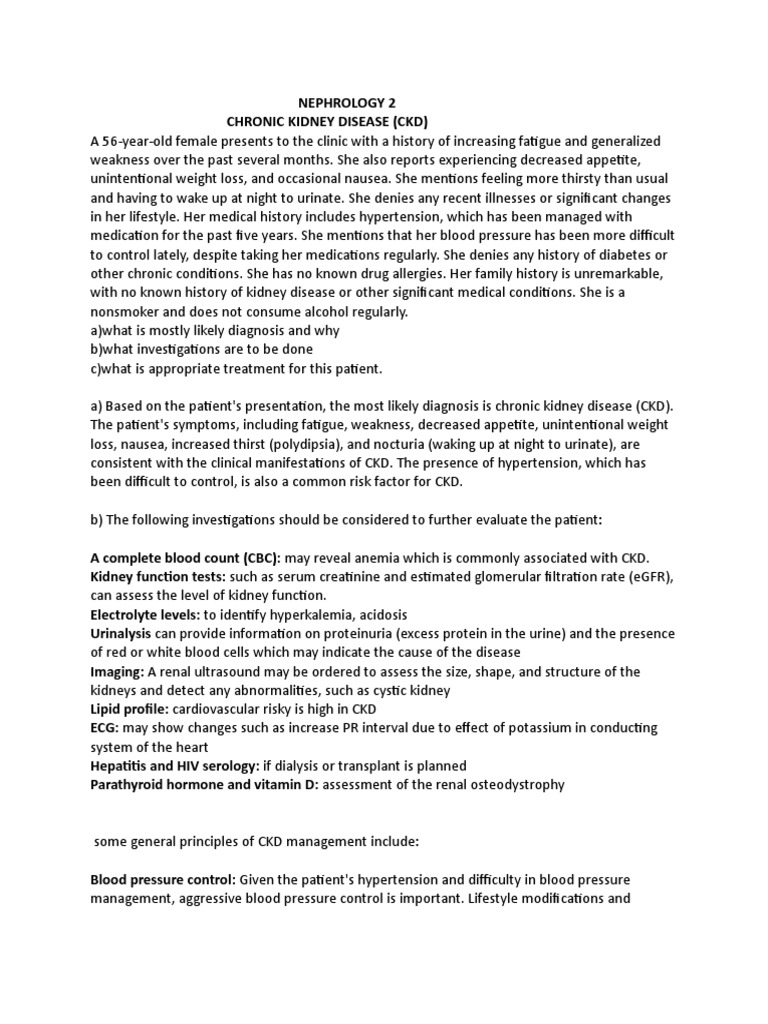 NEPHROLOGY 2
CHRONIC KIDNEY DISEASE (CKD)

A 56-year-old female presents to the clinic with a history of increasing fatigue and generalized weakness over the past several months. She also reports experiencing decreased appetite, unintentional weight loss, and occasional nausea. She mentions feeling more thirsty than usual and having to wake up at night to urinate. She denies any recent illnesses or significant changes in her lifestyle. Her medical history includes hypertension, which has been managed with medication for the past five years. She mentions that her blood pressure has been more difficult to control lately, despite taking her medications regularly. She denies any history of diabetes or other chronic conditions. She has no known drug allergies. Her family history is unremarkable, with no known history of kidney disease or other significant medical conditions. She is a nonsmoker and does not consume alcohol regularly.
a)what is mostly likely diagnosis and why
b)what investigations are to be done
c)what is appropriate treatment for this patient.

a) Based on the patient's presentation, the most likely diagnosis is chronic kidney disease (CKD). The patient's symptoms, including fatigue, weakness, decreased appetite, unintentional weight loss, nausea, increased thirst (polydipsia), and nocturia (waking up at night to urinate), are consistent with the clinical manifestations of CKD. The presence of hypertension, which has been difficult to control, is also a common risk factor for CKD.

b) The following investigations should be considered to further evaluate the patient:

A complete blood count (CBC): may reveal anemia which is commonly associated with CKD.
Kidney function tests: such as serum creatinine and estimated glomerular filtration rate (eGFR), can assess the level of kidney function.
Electrolyte levels: to identify hyperkalemia, acidosis
Urinalysis can provide information on proteinuria (excess protein in the urine) and the presence of red or white blood cells which may indicate the cause of the disease
Imaging: A renal ultrasound may be ordered to assess the size, shape, and structure of the kidneys and detect any abnormalities, such as cystic kidney
Lipid profile: cardiovascular risky is high in CKD
ECG: may show changes such as increase PR interval due to effect of potassium in conducting system of the heart
Hepatitis and HIV serology: if dialysis or transplant is planned
Parathyroid hormone and vitamin D: assessment of the renal osteodystrophy

some general principles of CKD management include:

Blood pressure control: Given the patient's hypertension and difficulty in blood pressure management, aggressive blood pressure control is important. Lifestyle modifications and